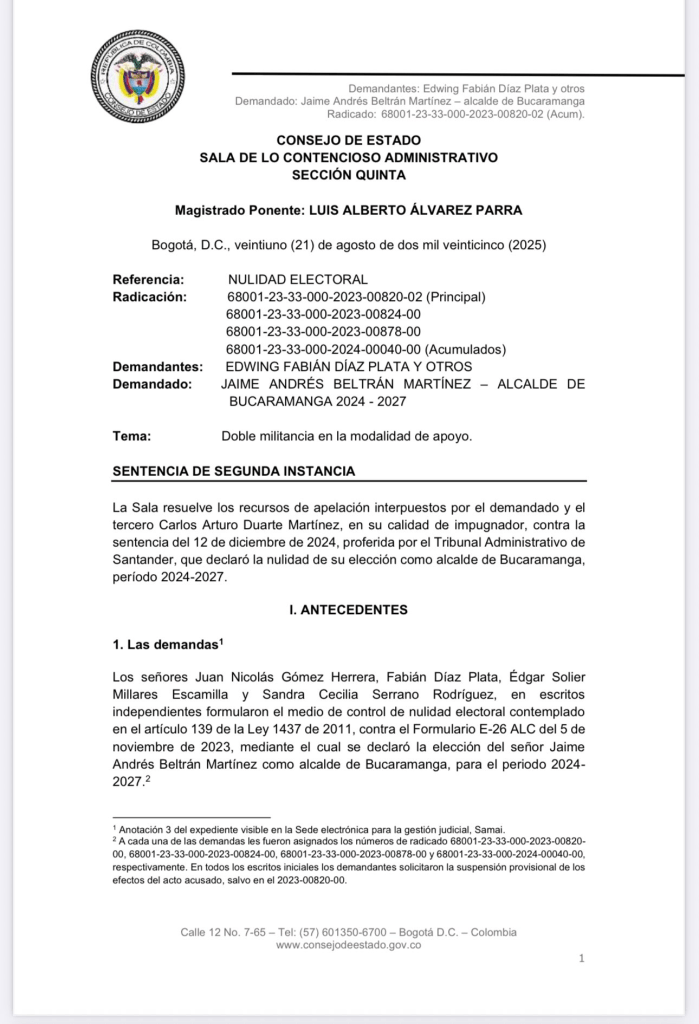 REPÚBLICA DE COLOMBIA
CONSEJO DE ESTADO

Demandantes: Edwing Fabián Díaz Plata y otros
Demandado: Jaime Andrés Beltrán Martínez – alcalde de Bucaramanga
Radicado: 68001-23-33-000-2023-00820-02 (Acum).

CONSEJO DE ESTADO
SALA DE LO CONTENCIOSO ADMINISTRATIVO
SECCIÓN QUINTA

Magistrado Ponente: LUIS ALBERTO ÁLVAREZ PARRA

Bogotá, D.C., veintiuno (21) de agosto de dos mil veinticinco (2025)

Referencia: NULIDAD ELECTORAL
Radicación: 68001-23-33-000-2023-00820-02 (Principal)
68001-23-33-000-2023-00824-00
68001-23-33-000-2023-00878-00
68001-23-33-000-2024-00040-00 (Acumulados)
Demandantes: EDWING FABIÁN DÍAZ PLATA Y OTROS
Demandado: JAIME ANDRÉS BELTRÁN MARTÍNEZ – ALCALDE DE BUCARAMANGA 2024 - 2027

Tema: Doble militancia en la modalidad de apoyo.

SENTENCIA DE SEGUNDA INSTANCIA

La Sala resuelve los recursos de apelación interpuestos por el demandado y el tercero Carlos Arturo Duarte Martínez, en su calidad de impugnador, contra la sentencia del 12 de diciembre de 2024, proferida por el Tribunal Administrativo de Santander, que declaró la nulidad de su elección como alcalde de Bucaramanga, período 2024-2027.

I. ANTECEDENTES

1. Las demandas$^1$

Los señores Juan Nicolás Gómez Herrera, Fabián Díaz Plata, Édgar Solier Millares Escamilla y Sandra Cecilia Serrano Rodríguez, en escritos independientes formularon el medio de control de nulidad electoral contemplado en el artículo 139 de la Ley 1437 de 2011, contra el Formulario E-26 ALC del 5 de noviembre de 2023, mediante el cual se declaró la elección del señor Jaime Andrés Beltrán Martínez como alcalde de Bucaramanga, para el periodo 2024-2027.$^2$

$^1$ Anotación 3 del expediente visible en la Sede electrónica para la gestión judicial, Samai.
$^2$ A cada una de las demandas les fueron asignados los números de radicado 68001-23-33-000-2023-00820-00, 68001-23-33-000-2023-00824-00, 68001-23-33-000-2023-00878-00 y 68001-23-33-000-2024-00040-00, respectivamente. En todos los escritos iniciales los demandantes solicitaron la suspensión provisional de los efectos del acto acusado, salvo en el 2023-00820-00.

Calle 12 No. 7-65 – Tel: (57) 601350-6700 – Bogotá D.C. – Colombia
www.consejodeestado.gov.co

1